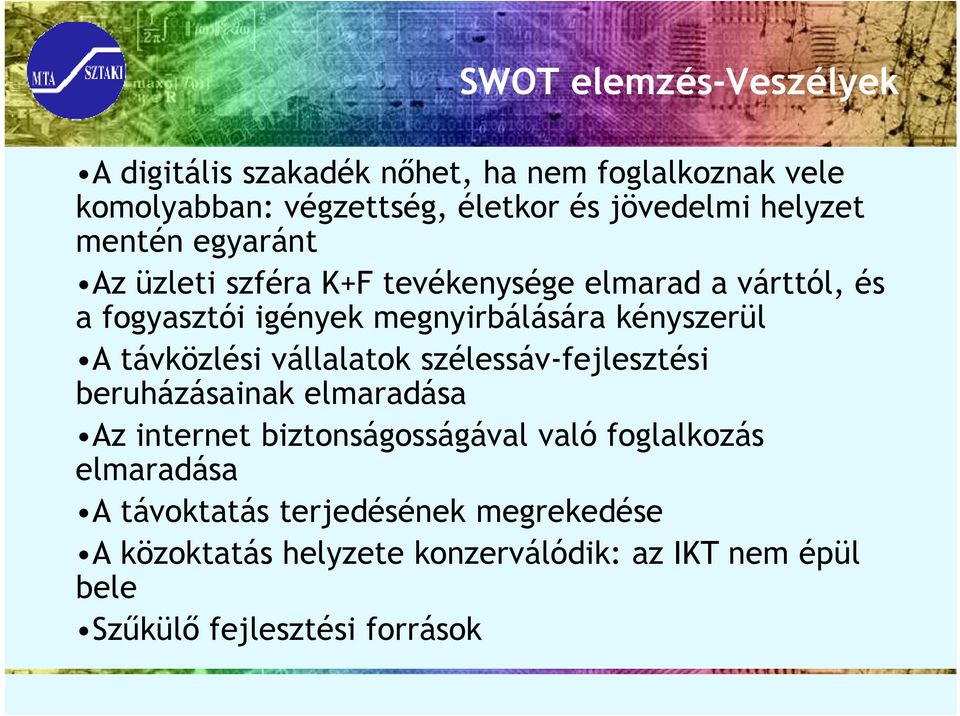 MTA SZTAKI

SWOT elemzés-Veszélyek

•A digitális szakadék nőhet, ha nem foglalkoznak vele komolyabban: végzettség, életkor és jövedelmi helyzet mentén egyaránt

•Az üzleti szféra K+F tevékenysége elmarad a várttól, és a fogyasztói igények megnyirbálására kényszerül

•A távközlési vállalatok szélessáv-fejlesztési beruházásainak elmaradása

•Az internet biztonságosságával való foglalkozás elmaradása

•A távoktatás terjedésének megrekedése

•A közoktatás helyzete konzerválódik: az IKT nem épül bele

•Szűkülő fejlesztési források